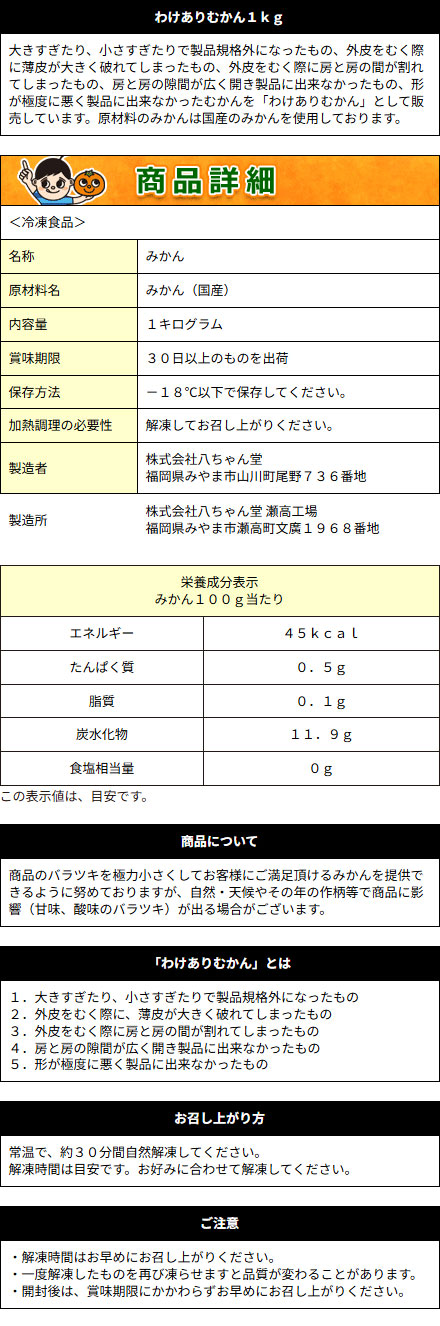 わけありむかん１ｋｇ

大きすぎたり、小さすぎたりで製品規格外になったもの、外皮をむく際に薄皮が大きく破れてしまったもの、外皮をむく際に房と房の間が割れてしまったもの、房と房の隙間が広く開き製品に出来なかったもの、形が極度に悪く製品に出来なかったむかんを「わけありむかん」として販売しています。原材料のみかんは国産のみかんを使用しております。

商品詳細

＜冷凍食品＞

名称
みかん

原材料名
みかん（国産）

内容量
１キログラム

賞味期限
３０日以上のものを出荷

保存方法
－１８℃以下で保存してください。

加熱調理の必要性
解凍してお召し上がりください。

製造者
株式会社八ちゃん堂
福岡県みやま市山川町尾野７３６番地

製造所
株式会社八ちゃん堂 瀬高工場
福岡県みやま市瀬高町文廣１９６８番地

| 栄養成分表示 みかん１００ｇ当たり | |
|---|---|
| エネルギー | ４５ｋｃａｌ |
| たんぱく質 | ０．５ｇ |
| 脂質 | ０．１ｇ |
| 炭水化物 | １１．９ｇ |
| 食塩相当量 | ０ｇ |

この表示値は、目安です。

商品について

商品のバラツキを極力小さくしてお客様にご満足頂けるみかんを提供できるように努めておりますが、自然・天候やその年の作柄等で商品に影響（甘味、酸味のバラツキ）が出る場合がございます。

「わけありむかん」とは

１．大きすぎたり、小さすぎたりで製品規格外になったもの
２．外皮をむく際に、薄皮が大きく破れてしまったもの
３．外皮をむく際に房と房の間が割れてしまったもの
４．房と房の隙間が広く開き製品に出来なかったもの
５．形が極度に悪く製品に出来なかったもの

お召し上がり方

常温で、約３０分間自然解凍してください。
解凍時間は目安です。お好みに合わせて解凍してください。

ご注意

・解凍時間はお早めにお召し上がりください。
・一度解凍したものを再び凍らせますと品質が変わることがあります。
・開封後は、賞味期限にかかわらずお早めにお召し上がりください。